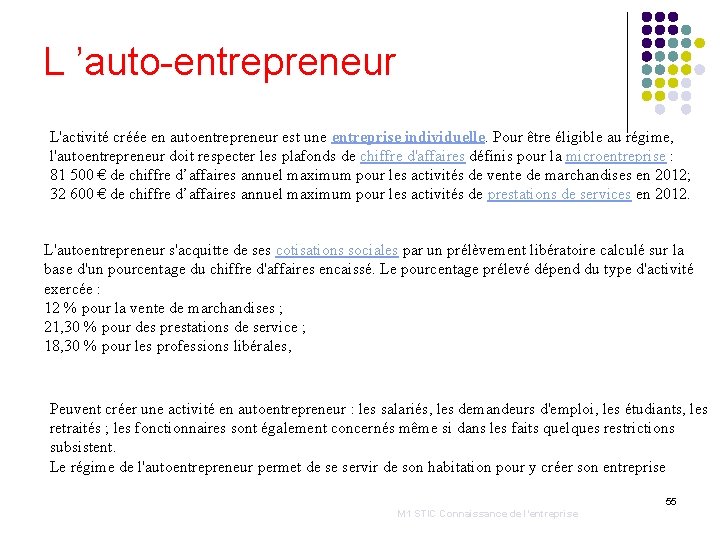 L ’auto-entrepreneur

L'activité créée en autoentrepreneur est une entreprise individuelle. Pour être éligible au régime, l'autoentrepreneur doit respecter les plafonds de chiffre d'affaires définis pour la microentreprise :
81 500 € de chiffre d’affaires annuel maximum pour les activités de vente de marchandises en 2012;
32 600 € de chiffre d’affaires annuel maximum pour les activités de prestations de services en 2012.

L'autoentrepreneur s'acquitte de ses cotisations sociales par un prélèvement libératoire calculé sur la base d'un pourcentage du chiffre d'affaires encaissé. Le pourcentage prélevé dépend du type d'activité exercée :
12 % pour la vente de marchandises ;
21,30 % pour des prestations de service ;
18,30 % pour les professions libérales,

Peuvent créer une activité en autoentrepreneur : les salariés, les demandeurs d'emploi, les étudiants, les retraités ; les fonctionnaires sont également concernés même si dans les faits quelques restrictions subsistent.
Le régime de l'autoentrepreneur permet de se servir de son habitation pour y créer son entreprise

55

M1 STIC Connaissance de l'entreprise